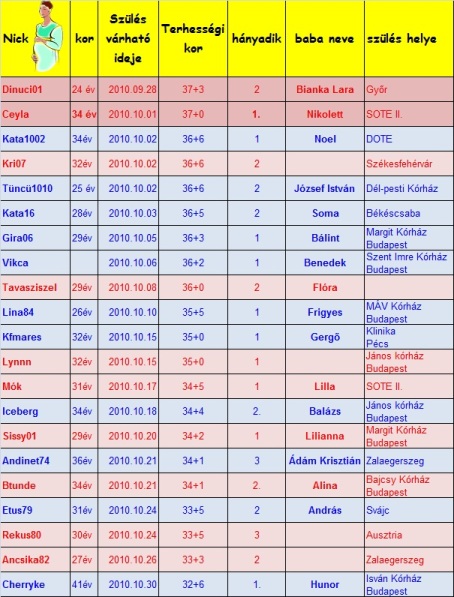 | Nick | kor | Szülés várható ideje | Terhességi kor | hányadik | baba neve | szülés helye |
|---|---|---|---|---|---|---|
| Dinuci01 | 24 év | 2010.09.28 | 37+3 | 2 | Bianka Lara | Győr |
| Ceyla | 34 év | 2010.10.01 | 37+0 | 1. | Nikolett | SOTE II. |
| Kata1002 | 34év | 2010.10.02 | 36+6 | 1 | Noel | DOTE |
| Kri07 | 32év | 2010.10.02 | 36+6 | 2 | | Székesfehérvár |
| Tüncü1010 | 25 év | 2010.10.02 | 36+6 | 2 | József István | Dél-pesti Kórház |
| Kata16 | 28év | 2010.10.03 | 36+5 | 2 | Soma | Békéscsaba |
| Gira06 | 29év | 2010.10.05 | 36+3 | 1 | Bálint | Margit Kórház Budapest |
| Vikca | | 2010.10.06 | 36+2 | 1 | Benedek | Szent Imre Kórház Budapest |
| Tavasziszel | 29év | 2010.10.08 | 36+0 | 2 | Flóra | |
| Lina84 | 26év | 2010.10.10 | 35+5 | 1 | Frigyes | MÁV Kórház Budapest |
| Kfmares | 32év | 2010.10.15 | 35+0 | 1 | Gergő | Klinika Pécs |
| Lynnn | 32év | 2010.10.15 | 35+0 | 1 | | János kórház Budapest |
| Mók | 31év | 2010.10.17 | 34+5 | 1 | Lilla | SOTE II. |
| Iceberg | 34év | 2010.10.18 | 34+4 | 2. | Balázs | János kórház Budapest |
| Sissy01 | 29év | 2010.10.20 | 34+2 | 1 | Lilianna | Margit Kórház Budapest |
| Andinet74 | 36év | 2010.10.21 | 34+1 | 3 | Ádám Krisztián | Zalaegerszeg |
| Btunde | 34év | 2010.10.21 | 34+1 | 2. | Alina | Bajcsy Kórház Budapest |
| Etus79 | 31év | 2010.10.24 | 33+5 | 2 | András | Svájc |
| Rekus80 | 30év | 2010.10.24 | 33+5 | 3 | | Ausztria |
| Ancsika82 | 27év | 2010.10.26 | 33+3 | 2 | | Zalaegerszeg |
| Cherryke | 41év | 2010.10.30 | 32+6 | 1. | Hunor | Isván Kórház Budapest |